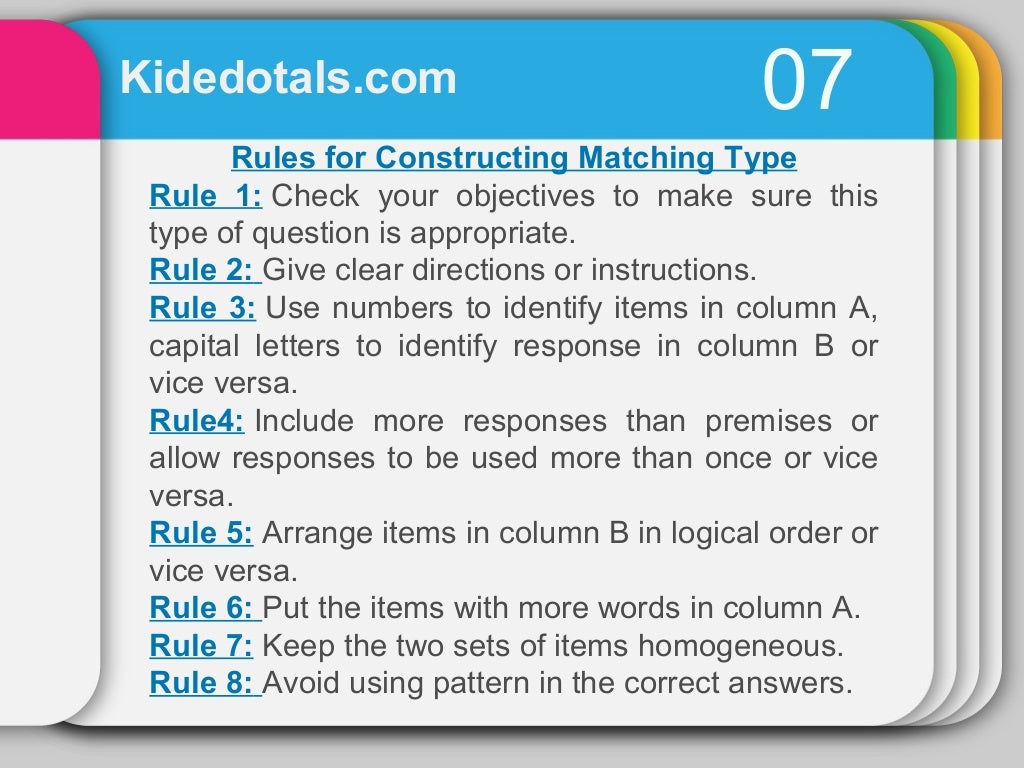 Kidedotals.com

07

Rules for Constructing Matching Type

Rule 1: Check your objectives to make sure this type of question is appropriate.
Rule 2: Give clear directions or instructions.
Rule 3: Use numbers to identify items in column A, capital letters to identify response in column B or vice versa.
Rule4: Include more responses than premises or allow responses to be used more than once or vice versa.
Rule 5: Arrange items in column B in logical order or vice versa.
Rule 6: Put the items with more words in column A.
Rule 7: Keep the two sets of items homogeneous.
Rule 8: Avoid using pattern in the correct answers.